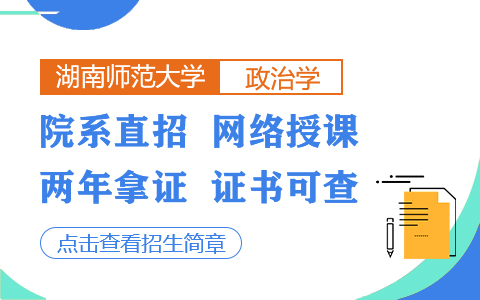 湖南师范大学 政治学

院系直招 网络授课

两年拿证 证书可查

点击查看招生简章